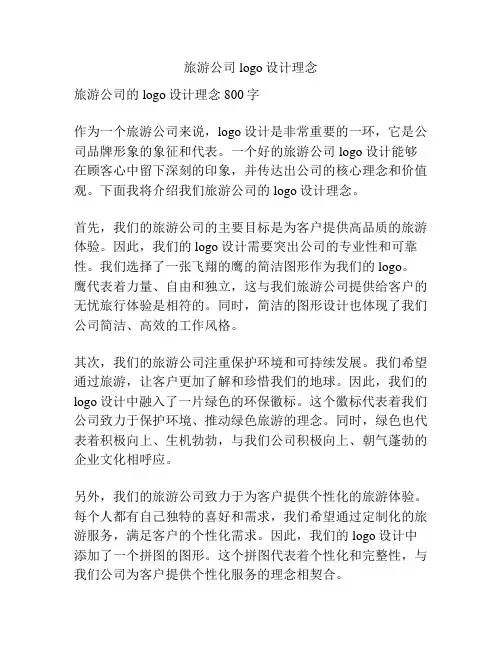 旅游公司 logo 设计理念

旅游公司的 logo 设计理念 800 字

作为一个旅游公司来说，logo 设计是非常重要的一环，它是公司品牌形象的象征和代表。一个好的旅游公司 logo 设计能够在顾客心中留下深刻的印象，并传达出公司的核心理念和价值观。下面我将介绍我们旅游公司的 logo 设计理念。

首先，我们的旅游公司的主要目标是为客户提供高品质的旅游体验。因此，我们的 logo 设计需要突出公司的专业性和可靠性。我们选择了一张飞翔的鹰的简洁图形作为我们的 logo。鹰代表着力量、自由和独立，这与我们旅游公司提供给客户的无忧旅行体验是相符的。同时，简洁的图形设计也体现了我们公司简洁、高效的工作风格。

其次，我们的旅游公司注重保护环境和可持续发展。我们希望通过旅游，让客户更加了解和珍惜我们的地球。因此，我们的 logo 设计中融入了一片绿色的环保徽标。这个徽标代表着我们公司致力于保护环境、推动绿色旅游的理念。同时，绿色也代表着积极向上、生机勃勃，与我们公司积极向上、朝气蓬勃的企业文化相呼应。

另外，我们的旅游公司致力于为客户提供个性化的旅游体验。每个人都有自己独特的喜好和需求，我们希望通过定制化的旅游服务，满足客户的个性化需求。因此，我们的 logo 设计中添加了一个拼图的图形。这个拼图代表着个性化和完整性，与我们公司为客户提供个性化服务的理念相契合。